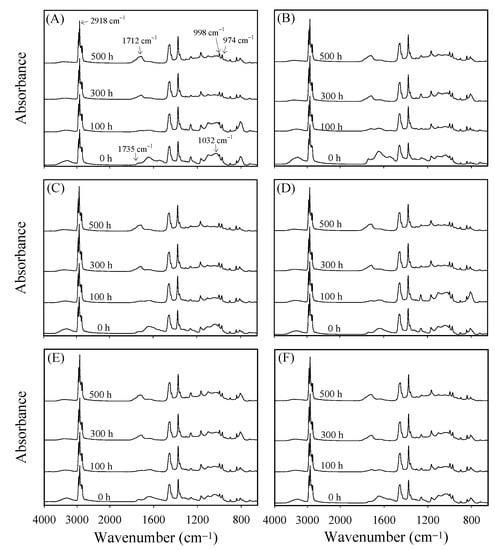 (A)
2918 cm$^{-1}$
1712 cm$^{-1}$
998 cm$^{-1}$
974 cm$^{-1}$
500 h
300 h
100 h
1735 cm$^{-1}$
1032 cm$^{-1}$
0 h
Absorbance

(B)
500 h
300 h
100 h
0 h

(C)
500 h
300 h
100 h
0 h
Absorbance

(D)
500 h
300 h
100 h
0 h

(E)
500 h
300 h
100 h
0 h
Absorbance
4000 3000 2000 1600 1200 800
Wavenumber (cm$^{-1}$)

(F)
500 h
300 h
100 h
0 h
4000 3000 2000 1600 1200 800
Wavenumber (cm$^{-1}$)